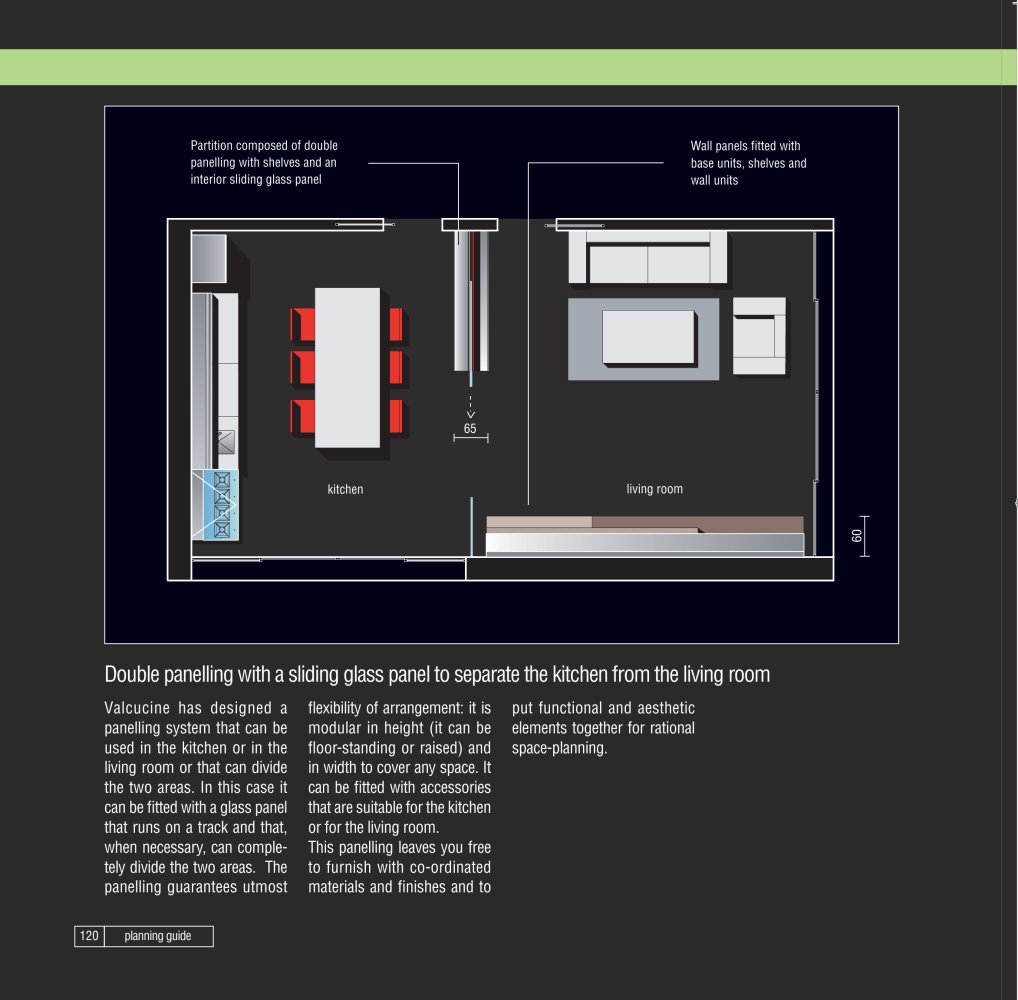 Partition composed of double panelling with shelves and an interior sliding glass panel

Wall panels fitted with base units, shelves and wall units

65

kitchen

living room

60

Double panelling with a sliding glass panel to separate the kitchen from the living room

Valcucine has designed a panelling system that can be used in the kitchen or in the living room or that can divide the two areas. In this case it can be fitted with a glass panel that runs on a track and that, when necessary, can completely divide the two areas. The panelling guarantees utmost flexibility of arrangement: it is modular in height (it can be floor-standing or raised) and in width to cover any space. It can be fitted with accessories that are suitable for the kitchen or for the living room.
This panelling leaves you free to furnish with co-ordinated materials and finishes and to put functional and aesthetic elements together for rational space-planning.

120 planning guide